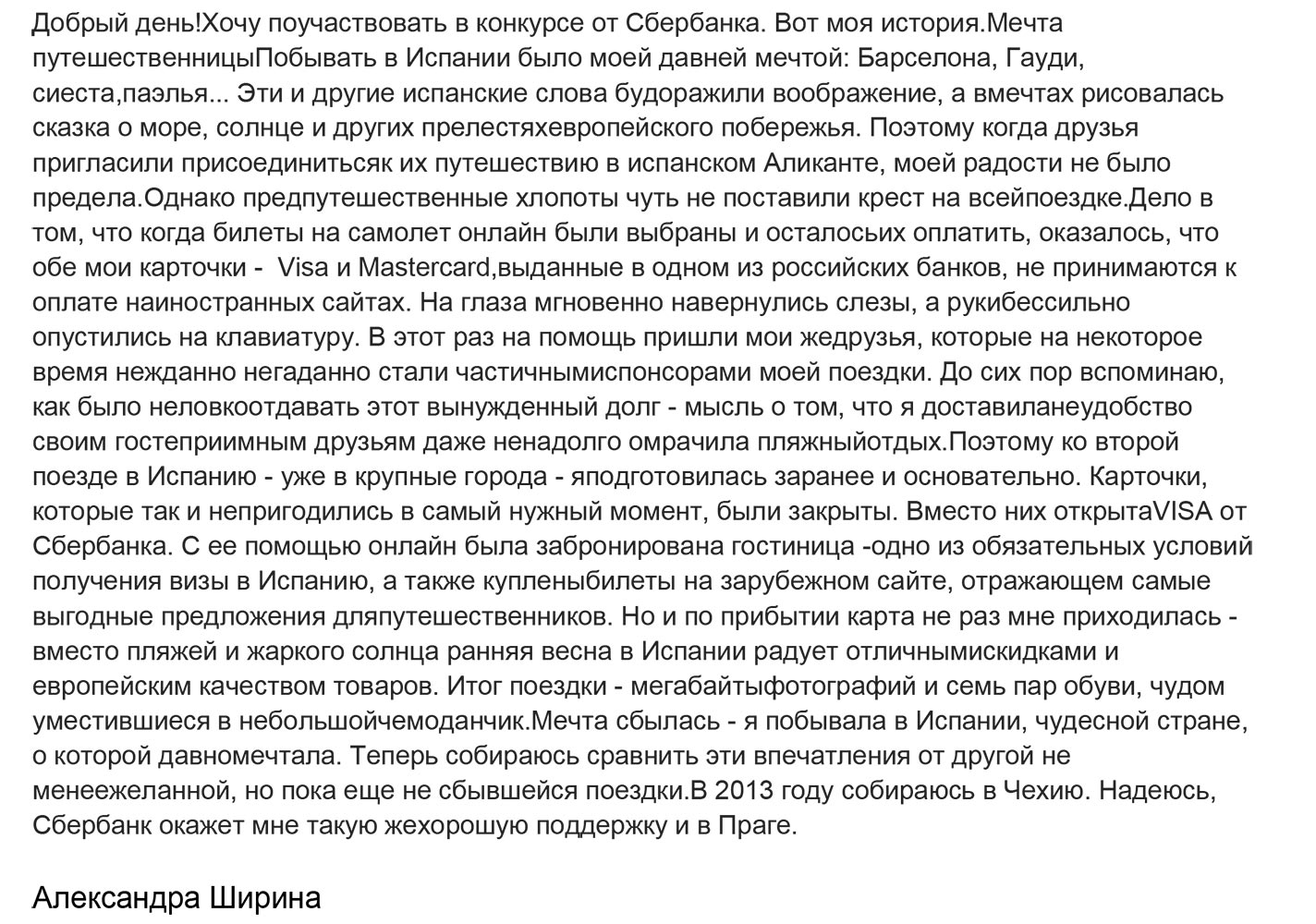 Добрый день!Хочу поучаствовать в конкурсе от Сбербанка. Вот моя история.Мечта путешественницыПобывать в Испании было моей давней мечтой: Барселона, Гауди, сиеста,паэлья... Эти и другие испанские слова будоражили воображение, а вмечтах рисовалась сказка о море, солнце и других прелестяхевропейского побережья. Поэтому когда друзья пригласили присоединитьсяк их путешествию в испанском Аликанте, моей радости не было предела.Однако предпутешественные хлопоты чуть не поставили крест на всейпоездке.Дело в том, что когда билеты на самолет онлайн были выбраны и осталосьих оплатить, оказалось, что обе мои карточки - Visa и Mastercard,выданные в одном из российских банков, не принимаются к оплате наиностранных сайтах. На глаза мгновенно навернулись слезы, а рукибессильно опустились на клавиатуру. В этот раз на помощь пришли мои жедрузья, которые на некоторое время нежданно негаданно стали частичнымиспонсорами моей поездки. До сих пор вспоминаю, как было неловкоотдавать этот вынужденный долг - мысль о том, что я доставиланеудобство своим гостеприимным друзьям даже ненадолго омрачила пляжныйотдых.Поэтому ко второй поезде в Испанию - уже в крупные города - яподготовилась заранее и основательно. Карточки, которые так и непригодились в самый нужный момент, были закрыты. Вместо них открытаVISA от Сбербанка. С ее помощью онлайн была забронирована гостиница -одно из обязательных условий получения визы в Испанию, а также купленыбилеты на зарубежном сайте, отражающем самые выгодные предложения дляпутешественников. Но и по прибытии карта не раз мне приходилась - вместо пляжей и жаркого солнца ранняя весна в Испании радует отличнымискидками и европейским качеством товаров. Итог поездки - мегабайтыфотографий и семь пар обуви, чудом уместившиеся в небольшойчемоданчик.Мечта сбылась - я побывала в Испании, чудесной стране, о которой давномечтала. Теперь собираюсь сравнить эти впечатления от другой не менеежеланной, но пока еще не сбывшейся поездки.В 2013 году собираюсь в Чехию. Надеюсь, Сбербанк окажет мне такую жехорошую поддержку и в Праге.

Александра Ширина